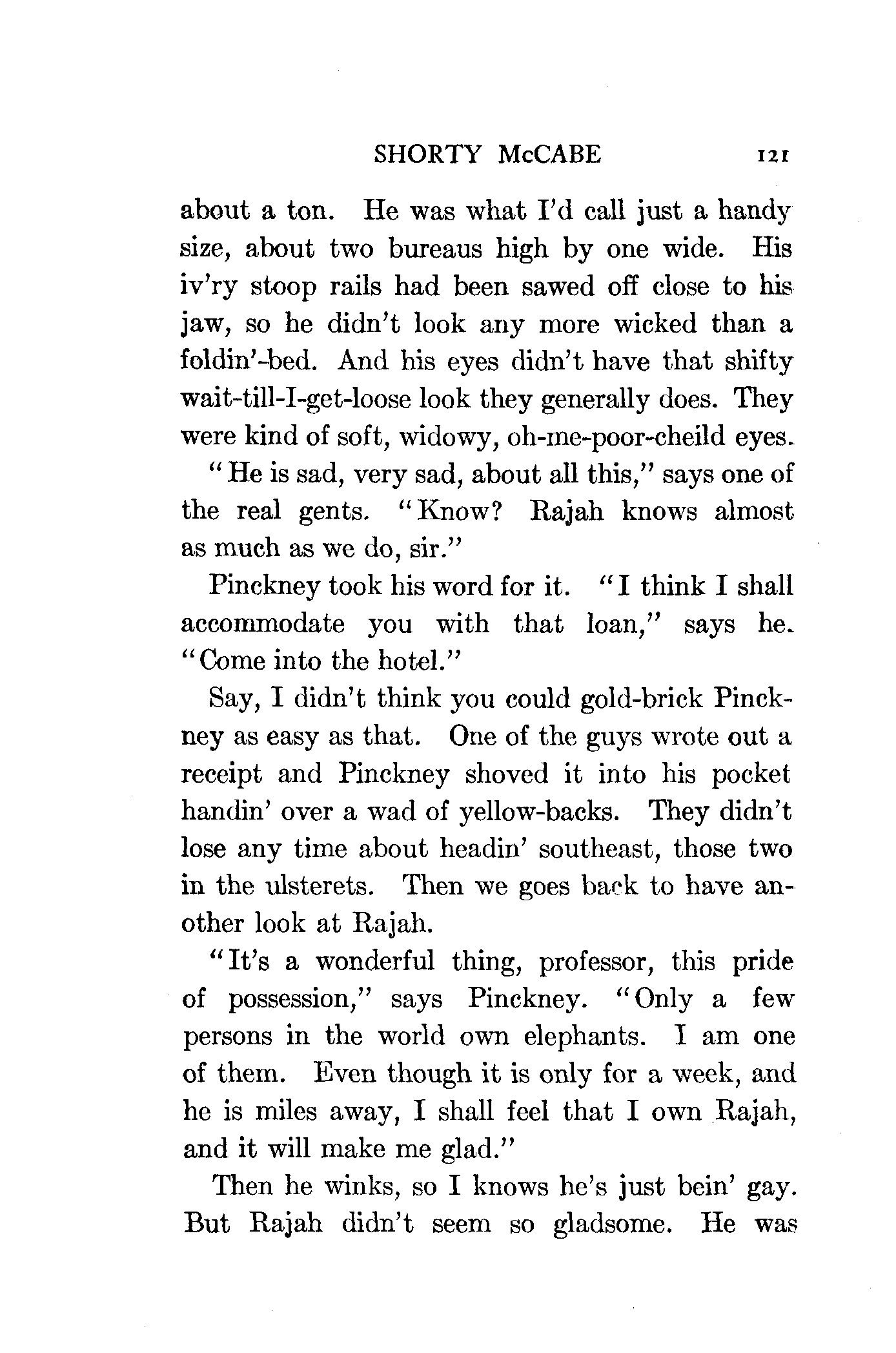 SHORTY McCABE 121

about a ton. He was what I'd call just a handy size, about two bureaus high by one wide. His iv'ry stoop rails had been sawed off close to his jaw, so he didn't look any more wicked than a foldin'-bed. And his eyes didn't have that shifty wait-till-I-get-loose look they generally does. They were kind of soft, widowy, oh-me-poor-cheild eyes.

"He is sad, very sad, about all this," says one of the real gents. "Know? Rajah knows almost as much as we do, sir."

Pinckney took his word for it. "I think I shall accommodate you with that loan," says he. "Come into the hotel."

Say, I didn't think you could gold-brick Pinckney as easy as that. One of the guys wrote out a receipt and Pinckney shoved it into his pocket handin' over a wad of yellow-backs. They didn't lose any time about headin' southeast, those two in the ulsterets. Then we goes back to have another look at Rajah.

"It's a wonderful thing, professor, this pride of possession," says Pinckney. "Only a few persons in the world own elephants. I am one of them. Even though it is only for a week, and he is miles away, I shall feel that I own Rajah, and it will make me glad."

Then he winks, so I knows he's just bein' gay. But Rajah didn't seem so gladsome. He was